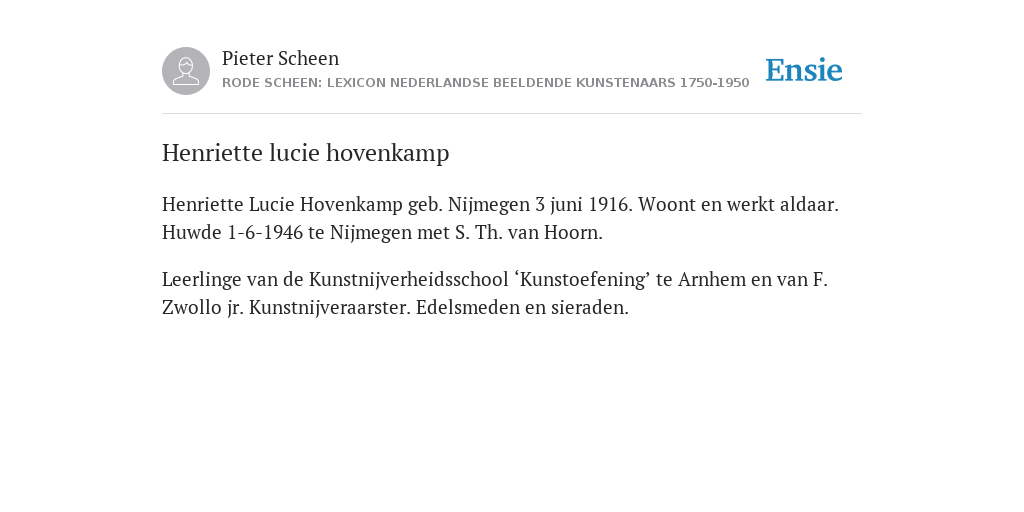 Pieter Scheen
RODE SCHEEN: LEXICON NEDERLANDSE BEELDENDE KUNSTENAARS 1750-1950

Ensie

Henriette lucie hovenkamp

Henriette Lucie Hovenkamp geb. Nijmegen 3 juni 1916. Woont en werkt aldaar. Huwde 1-6-1946 te Nijmegen met S. Th. van Hoorn.

Leerlinge van de Kunstnijverheidsschool ‘Kunstoefening’ te Arnhem en van F. Zwollo jr. Kunstnijveraarster. Edelsmeden en sieraden.